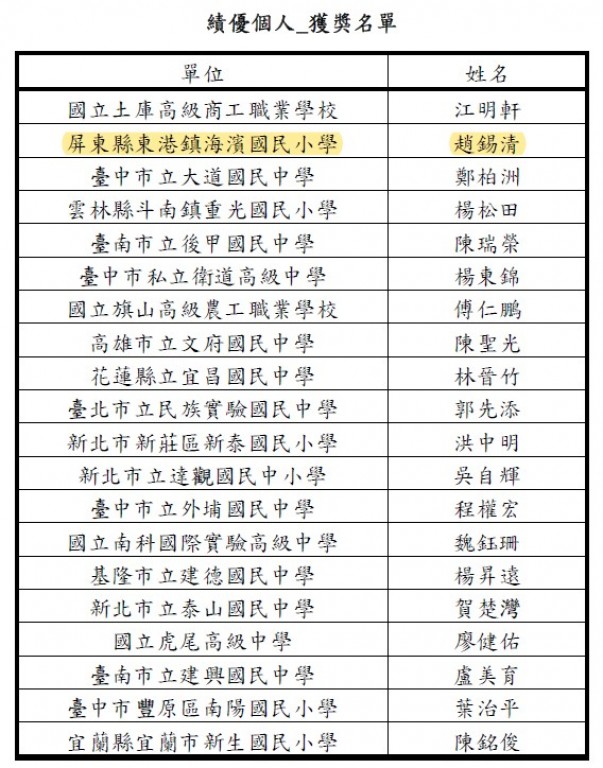 績優個人_獲獎名單

| 單位 | 姓名 |
|---|---|
| 國立土庫高級商工職業學校 | 江明軒 |
| 屏東縣東港鎮海濱國民小學 | 趙錫清 |
| 臺中市立大道國民中學 | 鄭柏洲 |
| 雲林縣斗南鎮重光國民小學 | 楊松田 |
| 臺南市立後甲國民中學 | 陳瑞榮 |
| 臺中市私立衛道高級中學 | 楊東錦 |
| 國立旗山高級農工職業學校 | 傅仁鵬 |
| 高雄市立文府國民中學 | 陳聖光 |
| 花蓮縣立宜昌國民中學 | 林晉竹 |
| 臺北市立民族實驗國民中學 | 郭先添 |
| 新北市新莊區新泰國民小學 | 洪中明 |
| 新北市立達觀國民中小學 | 吳自輝 |
| 臺中市立外埔國民中學 | 程權宏 |
| 國立南科國際實驗高級中學 | 魏鈺珊 |
| 基隆市立建德國民中學 | 楊昇遠 |
| 新北市立泰山國民中學 | 賀楚灣 |
| 國立虎尾高級中學 | 廖健佑 |
| 臺南市立建興國民中學 | 盧美育 |
| 臺中市豐原區南陽國民小學 | 葉治平 |
| 宜蘭縣宜蘭市新生國民小學 | 陳銘俊 |